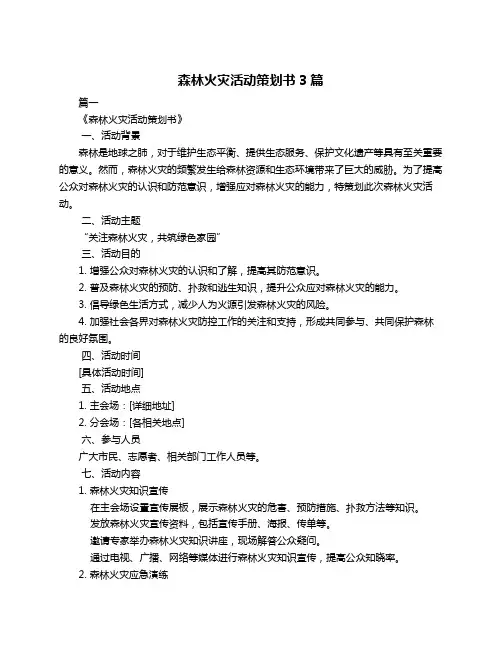 森林火灾活动策划书 3 篇

篇一

《森林火灾活动策划书》

一、活动背景

森林是地球之肺，对于维护生态平衡、提供生态服务、保护文化遗产等具有至关重要的意义。然而，森林火灾的频繁发生给森林资源和生态环境带来了巨大的威胁。为了提高公众对森林火灾的认识和防范意识，增强应对森林火灾的能力，特策划此次森林火灾活动。

二、活动主题

“关注森林火灾，共筑绿色家园”

三、活动目的

1. 增强公众对森林火灾的认识和了解，提高其防范意识。

2. 普及森林火灾的预防、扑救和逃生知识，提升公众应对森林火灾的能力。

3. 倡导绿色生活方式，减少人为火源引发森林火灾的风险。

4. 加强社会各界对森林火灾防控工作的关注和支持，形成共同参与、共同保护森林的良好氛围。

四、活动时间

[具体活动时间]

五、活动地点

1. 主会场：[详细地址]

2. 分会场：[各相关地点]

六、参与人员

广大市民、志愿者、相关部门工作人员等。

七、活动内容

1. 森林火灾知识宣传

在主会场设置宣传展板，展示森林火灾的危害、预防措施、扑救方法等知识。

发放森林火灾宣传资料，包括宣传手册、海报、传单等。

邀请专家举办森林火灾知识讲座，现场解答公众疑问。

通过电视、广播、网络等媒体进行森林火灾知识宣传，提高公众知晓率。

2. 森林火灾应急演练